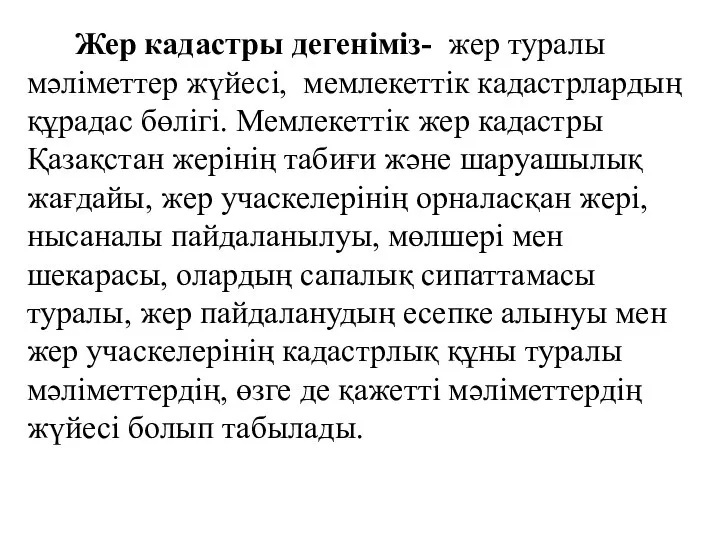 Жер кадастры дегеніміз- жер туралы мәліметтер жүйесі, мемлекеттік кадастрлардың құрадас бөлігі. Мемлекеттік жер кадастры Қазақстан жерінің табиғи және шаруашылық жағдайы, жер учаскелерінің орналасқан жері, нысаналы пайдаланылуы, мөлшері мен шекарасы, олардың сапалық сипаттамасы туралы, жер пайдаланудың есепке алынуы мен жер учаскелерінің кадастрлық құны туралы мәліметтердің, өзге де қажетті мәліметтердің жүйесі болып табылады.